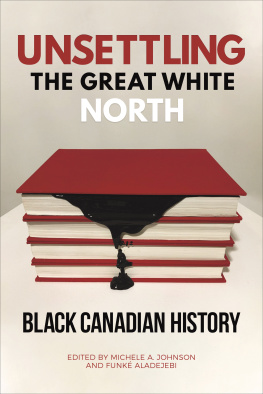 UNSETTLING
THE GREAT WHITE
NORTH

BLACK CANADIAN HISTORY

EDITED BY MICHELE A. JOHNSON
AND FUNKÉ ALADEJEBI